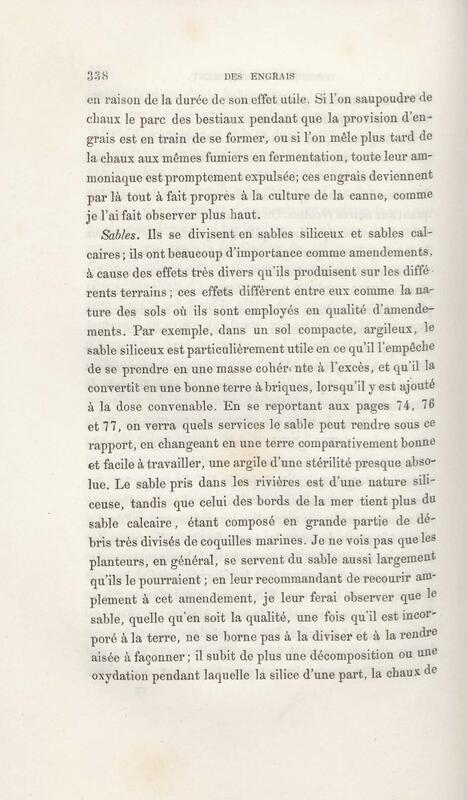 338 DES ENGRAIS

en raison de la durée de son effet utile. Si l'on saupoudre de chaux le parc des bestiaux pendant que la provision d'engrais est en train de se former, ou si l'on mêle plus tard de la chaux aux mêmes fumiers en fermentation, toute leur ammoniaque est promptement expulsée; ces engrais deviennent par là tout à fait propres à la culture de la canne, comme je l'ai fait observer plus haut.

Sables. Ils se divisent en sables siliceux et sables calcaires; ils ont beaucoup d'importance comme amendements, à cause des effets très divers qu'ils produisent sur les différents terrains; ces effets diffèrent entre eux comme la nature des sols où ils sont employés en qualité d'amendements. Par exemple, dans un sol compacte, argileux, le sable siliceux est particulièrement utile en ce qu'il l'empêche de se prendre en une masse cohérente à l'excès, et qu'il la convertit en une bonne terre à briques, lorsqu'il y est ajouté à la dose convenable. En se reportant aux pages 74, 76 et 77, on verra quels services le sable peut rendre sous ce rapport, en changeant en une terre comparativement bonne et facile à travailler, une argile d'une stérilité presque absolue. Le sable pris dans les rivières est d'une nature siliceuse, tandis que celui des bords de la mer tient plus du sable calcaire, étant composé en grande partie de débris très divisés de coquilles marines. Je ne vois pas que les planteurs, en général, se servent du sable aussi largement qu'ils le pourraient; en leur recommandant de recourir amplement à cet amendement, je leur ferai observer que le sable, quelle qu'en soit la qualité, une fois qu'il est incorporé à la terre, ne se borne pas à la diviser et à la rendre aisée à façonner; il subit de plus une décomposition ou une oxydation pendant laquelle la silice d'une part, la chaux de